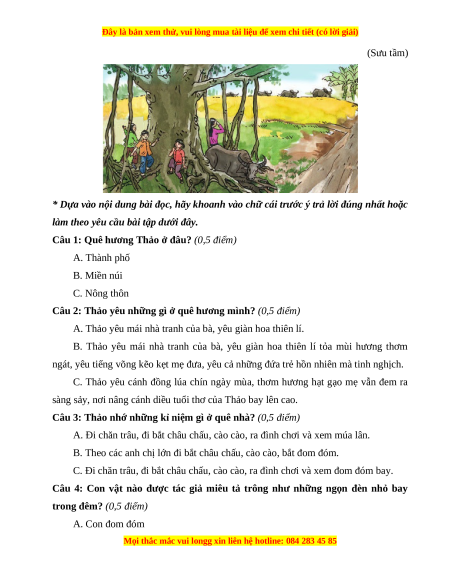 Đây là bản xem thử, vui lòng mua tài liệu để xem chi tiết (có lời giải)

(Sưu tầm)

* Dựa vào nội dung bài đọc, hãy khoanh vào chữ cái trước ý trả lời đúng nhất hoặc làm theo yêu cầu bài tập dưới đây.

Câu 1: Quê hương Thảo ở đâu? (0,5 điểm)

A. Thành phố

B. Miền núi

C. Nông thôn

Câu 2: Thảo yêu những gì ở quê hương mình? (0,5 điểm)

A. Thảo yêu mái nhà tranh của bà, yêu giàn hoa thiên lí.

B. Thảo yêu mái nhà tranh của bà, yêu giàn hoa thiên lí tỏa mùi hương thơm ngát, yêu tiếng võng kẽo kẹt mẹ đưa, yêu cả những đứa trẻ hồn nhiên mà tinh nghịch.

C. Thảo yêu cánh đồng lúa chín ngày mùa, thơm hương hạt gạo mẹ vẫn đem ra sàng sảy, nơi nâng cánh diều tuổi thơ của Thảo bay lên cao.

Câu 3: Thảo nhớ những kỉ niệm gì ở quê nhà? (0,5 điểm)

A. Đi chăn trâu, đi bắt châu chấu, cào cào, ra đình chơi và xem múa lân.

B. Theo các anh chị lớn đi bắt châu chấu, cào cào, bắt đom đóm.

C. Đi chăn trâu, đi bắt châu chấu, cào cào, ra đình chơi và xem đom đóm bay.

Câu 4: Con vật nào được tác giả miêu tả trông như những ngọn đèn nhỏ bay trong đêm? (0,5 điểm)

A. Con đom đóm

Mọi thắc mắc vui longg xin liên hệ hotline: 084 283 45 85